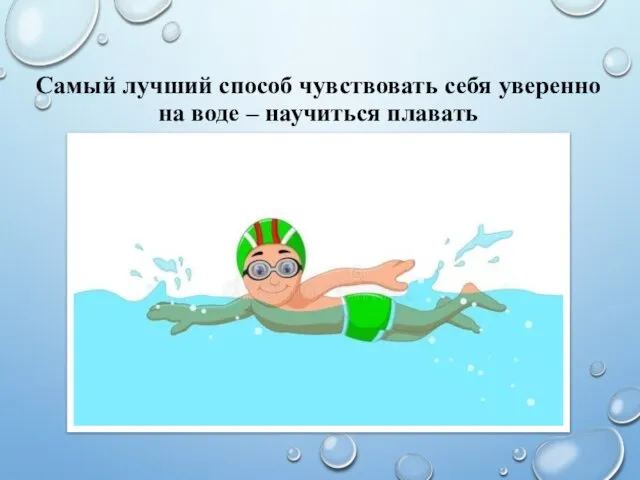 Самый лучший способ чувствовать себя уверенно на воде – научиться плавать